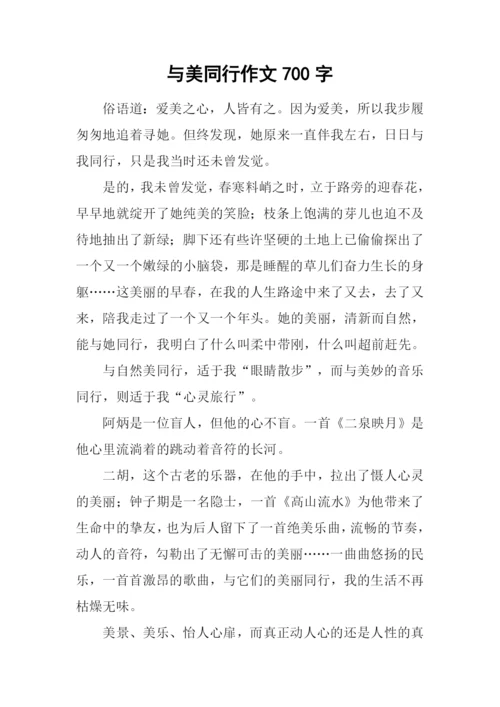 与美同行作文 700 字

俗语道：爱美之心，人皆有之。因为爱美，所以我步履匆匆地追着寻她。但终发现，她原来一直伴我左右，日日与我同行，只是我当时还未曾发觉。

是的，我未曾发觉，春寒料峭之时，立于路旁的迎春花，早早地就绽开了她纯美的笑脸；枝条上饱满的芽儿也迫不及待地抽出了新绿；脚下还有些许坚硬的土地上已偷偷探出了一个又一个嫩绿的小脑袋，那是睡醒的草儿们奋力生长的身躯……这美丽的早春，在我的人生路途中来了又去，去了又来，陪我走过了一个又一个年头。她的美丽，清新而自然，能与她同行，我明白了什么叫柔中带刚，什么叫超前赶先。

与自然美同行，适于我“眼睛散步”，而与美妙的音乐同行，则适于我“心灵旅行”。

阿炳是一位盲人，但他的心不盲。一首《二泉映月》是他心里流淌着的跳动着音符的长河。

二胡，这个古老的乐器，在他的手中，拉出了慑人心灵的美丽；钟子期是一名隐士，一首《高山流水》为他带来了生命中的挚友，也为后人留下了一首绝美乐曲，流畅的节奏，动人的音符，勾勒出了无懈可击的美丽……一曲曲悠扬的民乐，一首首激昂的歌曲，与它们的美丽同行，我的生活不再枯燥无味。

美景、美乐、怡人心扉，而真正动人心的还是人性的真